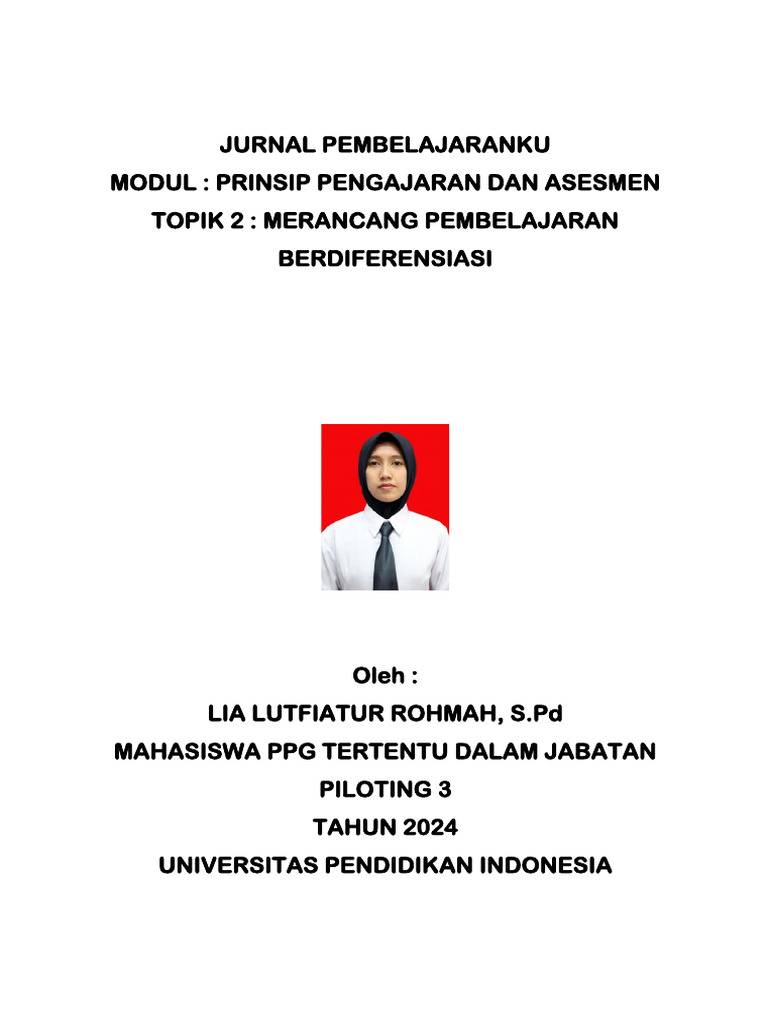 JURNAL PEMBELAJARANKU
MODUL : PRINSIP PENGAJARAN DAN ASESMEN
TOPIK 2 : MERANCANG PEMBELAJARAN BERDIFERENSIASI

Oleh :
LIA LUTFIATUR ROHMAH, S.Pd
MAHASISWA PPG TERTENTU DALAM JABATAN
PILOTING 3
TAHUN 2024
UNIVERSITAS PENDIDIKAN INDONESIA